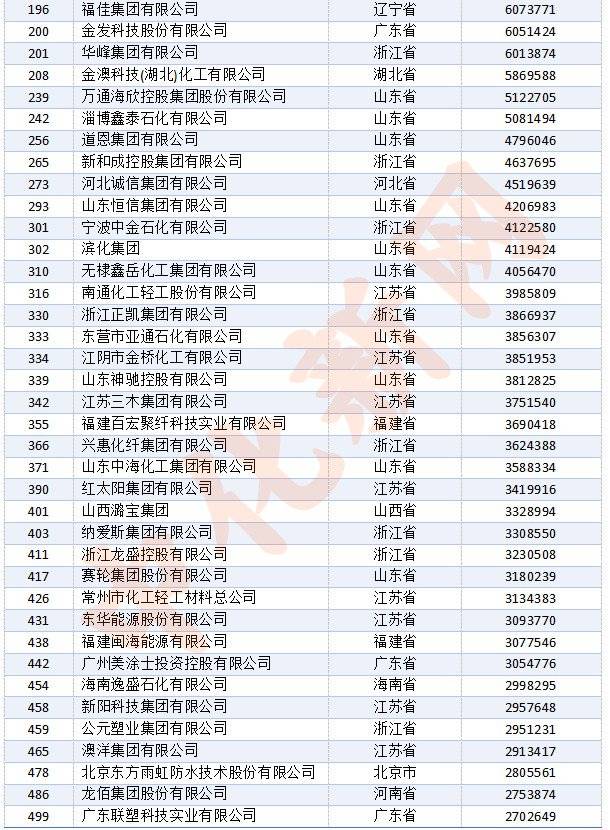 | 196 | 福佳集团有限公司 | 辽宁省 | 6073771 |
|---|---|---|---|
| 200 | 金发科技股份有限公司 | 广东省 | 6051424 |
| 201 | 华峰集团有限公司 | 浙江省 | 6013874 |
| 208 | 金澳科技(湖北)化工有限公司 | 湖北省 | 5869588 |
| 239 | 万通海欣控股集团股份有限公司 | 山东省 | 5122705 |
| 242 | 淄博鑫泰石化有限公司 | 山东省 | 5081494 |
| 256 | 道恩集团有限公司 | 山东省 | 4796046 |
| 265 | 新和成控股集团有限公司 | 浙江省 | 4637695 |
| 273 | 河北诚信集团有限公司 | 河北省 | 4519639 |
| 293 | 山东恒信集团有限公司 | 山东省 | 4206983 |
| 301 | 宁波中金石化有限公司 | 浙江省 | 4122580 |
| 302 | 滨化集团 | 山东省 | 4119424 |
| 310 | 无棣鑫岳化工集团有限公司 | 山东省 | 4056470 |
| 316 | 南通化工轻工股份有限公司 | 江苏省 | 3985809 |
| 330 | 浙江正凯集团有限公司 | 浙江省 | 3866937 |
| 333 | 东营市亚通石化有限公司 | 山东省 | 3856307 |
| 334 | 江阴市金桥化工有限公司 | 江苏省 | 3851953 |
| 339 | 山东神驰控股有限公司 | 山东省 | 3812825 |
| 342 | 江苏三木集团有限公司 | 江苏省 | 3751540 |
| 355 | 福建百宏聚纤科技实业有限公司 | 福建省 | 3690418 |
| 366 | 兴惠化纤集团有限公司 | 浙江省 | 3624388 |
| 371 | 山东中海化工集团有限公司 | 山东省 | 3588334 |
| 390 | 红太阳集团有限公司 | 江苏省 | 3419916 |
| 401 | 山西潞宝集团 | 山西省 | 3328994 |
| 403 | 纳爱斯集团有限公司 | 浙江省 | 3308550 |
| 411 | 浙江龙盛控股有限公司 | 浙江省 | 3230508 |
| 417 | 赛轮集团股份有限公司 | 山东省 | 3180239 |
| 426 | 常州市化工轻工材料总公司 | 江苏省 | 3134383 |
| 431 | 东华能源股份有限公司 | 江苏省 | 3093770 |
| 438 | 福建闽海能源有限公司 | 福建省 | 3077546 |
| 442 | 广州美涂士投资控股有限公司 | 广东省 | 3054776 |
| 454 | 海南逸盛石化有限公司 | 海南省 | 2998295 |
| 458 | 新阳科技集团有限公司 | 江苏省 | 2957648 |
| 459 | 公元塑业集团有限公司 | 浙江省 | 2951231 |
| 465 | 澳洋集团有限公司 | 江苏省 | 2913417 |
| 478 | 北京东方雨虹防水技术股份有限公司 | 北京市 | 2805561 |
| 486 | 龙佰集团股份有限公司 | 河南省 | 2753874 |
| 499 | 广东联塑科技实业有限公司 | 广东省 | 2702649 |